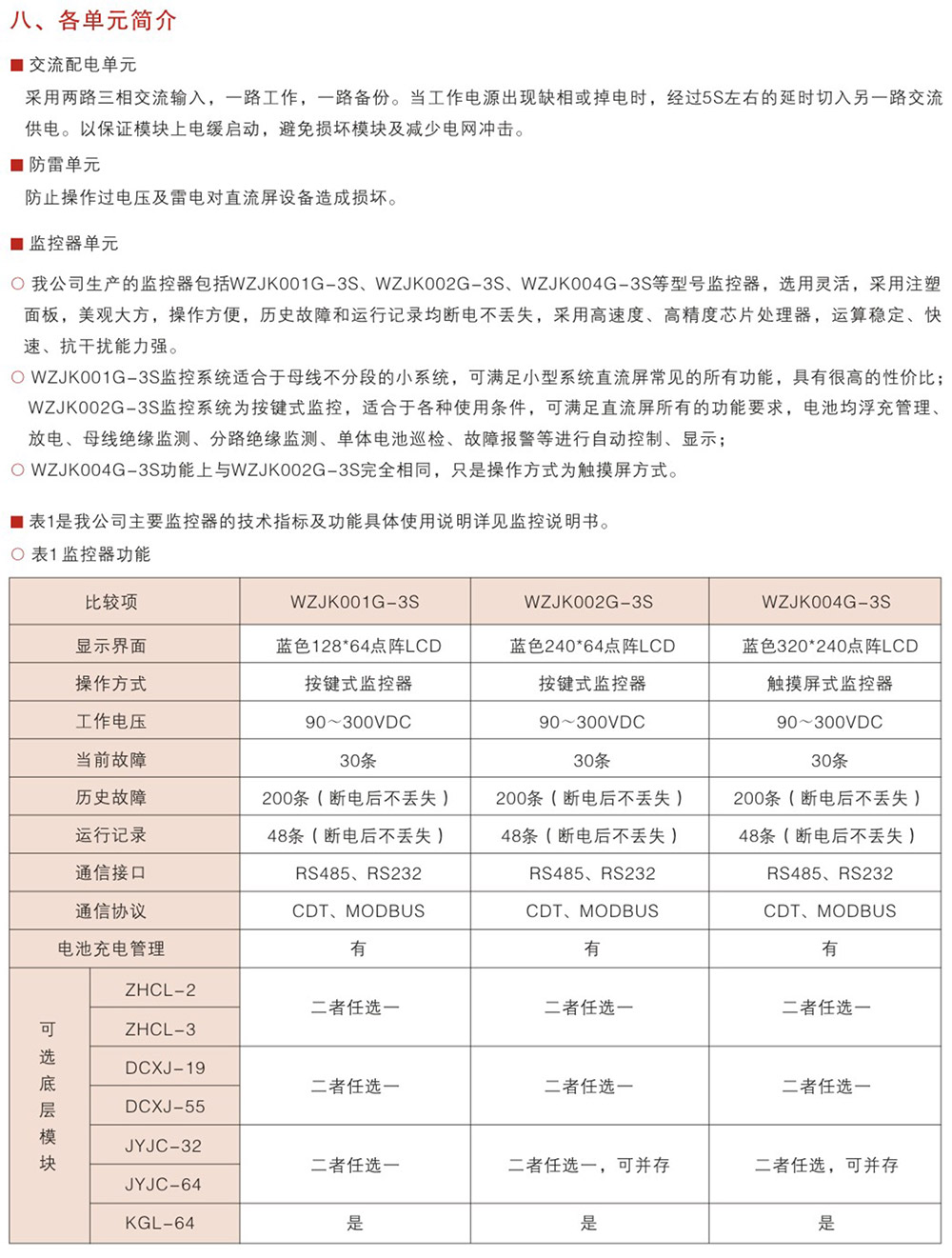 八、各单元简介

■ 交流配电单元

采用两路三相交流输入，一路工作，一路备份。当工作电源出现缺相或掉电时，经过5S左右的延时切入另一路交流供电。以保证模块上电缓启动，避免损坏模块及减少电网冲击。

■ 防雷单元

防止操作过电压及雷电对直流屏设备造成损坏。

■ 监控器单元

○ 我公司生产的监控器包括WZJK001G-3S、WZJK002G-3S、WZJK004G-3S等型号监控器，选用灵活，采用注塑面板，美观大方，操作方便，历史故障和运行记录均断电不丢失，采用高速度、高精度芯片处理器，运算稳定、快速、抗干扰能力强。

○ WZJK001G-3S监控系统适合于母线不分段的小系统，可满足小型系统直流屏常见的所有功能，具有很高的性价比；WZJK002G-3S监控系统为按键式监控，适合于各种使用条件，可满足直流屏所有的功能要求，电池均浮充管理、放电、母线绝缘监测、分路绝缘监测、单体电池巡检、故障报警等进行自动控制、显示；

○ WZJK004G-3S功能上与WZJK002G-3S完全相同，只是操作方式为触摸屏方式。

■ 表1是我公司主要监控器的技术指标及功能具体使用说明详见监控说明书。

○ 表1 监控器功能

| 比较项 | | WZJK001G-3S | WZJK002G-3S | WZJK004G-3S |
|---|---|---|---|---|
| 显示界面 | | 蓝色128*64点阵LCD | 蓝色240*64点阵LCD | 蓝色320*240点阵LCD |
| 操作方式 | | 按键式监控器 | 按键式监控器 | 触摸屏式监控器 |
| 工作电压 | | 90～300VDC | 90～300VDC | 90～300VDC |
| 当前故障 | | 30条 | 30条 | 30条 |
| 历史故障 | | 200条（断电后不丢失） | 200条（断电后不丢失） | 200条（断电后不丢失） |
| 运行记录 | | 48条（断电后不丢失） | 48条（断电后不丢失） | 48条（断电后不丢失） |
| 通信接口 | | RS485、RS232 | RS485、RS232 | RS485、RS232 |
| 通信协议 | | CDT、MODBUS | CDT、MODBUS | CDT、MODBUS |
| 电池充电管理 | | 有 | 有 | 有 |
| 可选底层模块 | ZHCL-2 | 二者任选一 | 二者任选一 | 二者任选一 |
| | ZHCL-3 | | | |
| | DCXJ-19 | 二者任选一 | 二者任选一 | 二者任选一 |
| | DCXJ-55 | | | |
| | JYJC-32 | 二者任选一 | 二者任选一，可并存 | 二者任选，可并存 |
| | JYJC-64 | | | |
| | KGL-64 | 是 | 是 | 是 |